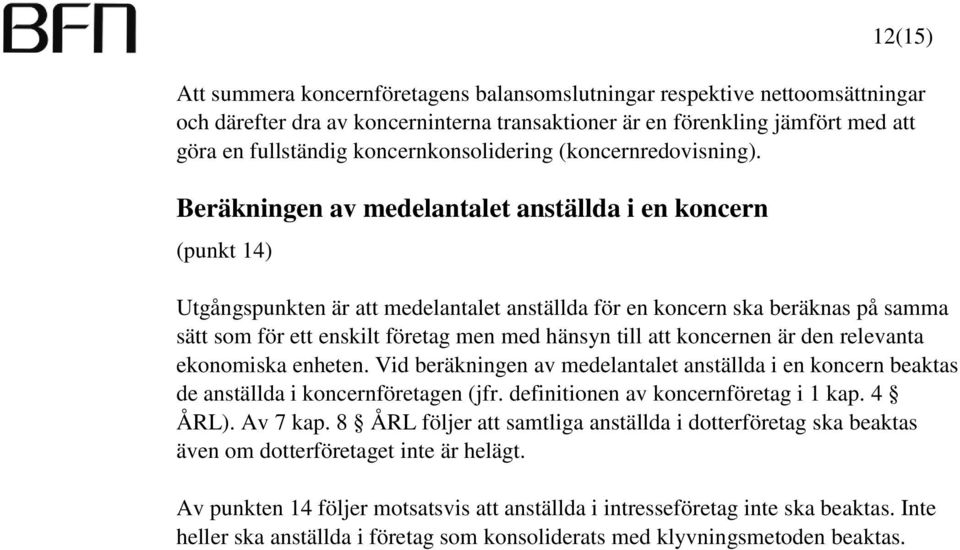 BFN

12(15)

Att summera koncernföretagens balansomslutningar respektive nettoomsättningar och därefter dra av koncerninterna transaktioner är en förenkling jämfört med att göra en fullständig koncernkonsolidering (koncernredovisning).

Beräkningen av medelantalet anställda i en koncern

(punkt 14)

Utgångspunkten är att medelantalet anställda för en koncern ska beräknas på samma sätt som för ett enskilt företag men med hänsyn till att koncernen är den relevanta ekonomiska enheten. Vid beräkningen av medelantalet anställda i en koncern beaktas de anställda i koncernföretagen (jfr. definitionen av koncernföretag i 1 kap. 4 § ÅRL). Av 7 kap. 8 § ÅRL följer att samtliga anställda i dotterföretag ska beaktas även om dotterföretaget inte är helägt.

Av punkten 14 följer motsatsvis att anställda i intresseföretag inte ska beaktas. Inte heller ska anställda i företag som konsoliderats med klyvningsmetoden beaktas.